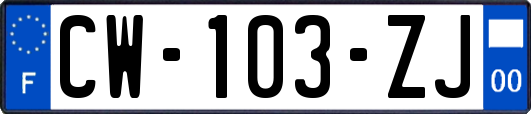 F

CW-103-ZJ

00